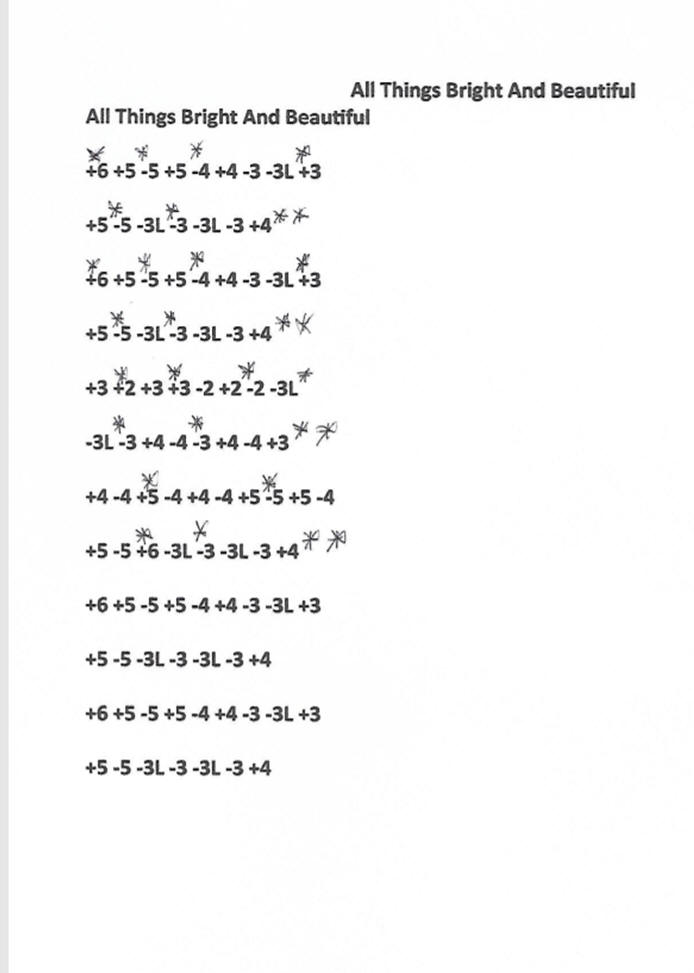 All Things Bright And Beautiful

All Things Bright And Beautiful

+6 +5 -5 +5 -4 +4 -3 -3L +3

+5 -5 -3L -3 -3L -3 +4

+6 +5 -5 +5 -4 +4 -3 -3L +3

+5 -5 -3L -3 -3L -3 +4

+3 +2 +3 +3 -2 +2 -2 -3L

-3L -3 +4 -4 -3 +4 -4 +3

+4 -4 +5 -4 +4 -4 +5 -5 +5 -4

+5 -5 +6 -3L -3 -3L -3 +4

+6 +5 -5 +5 -4 +4 -3 -3L +3

+5 -5 -3L -3 -3L -3 +4

+6 +5 -5 +5 -4 +4 -3 -3L +3

+5 -5 -3L -3 -3L -3 +4